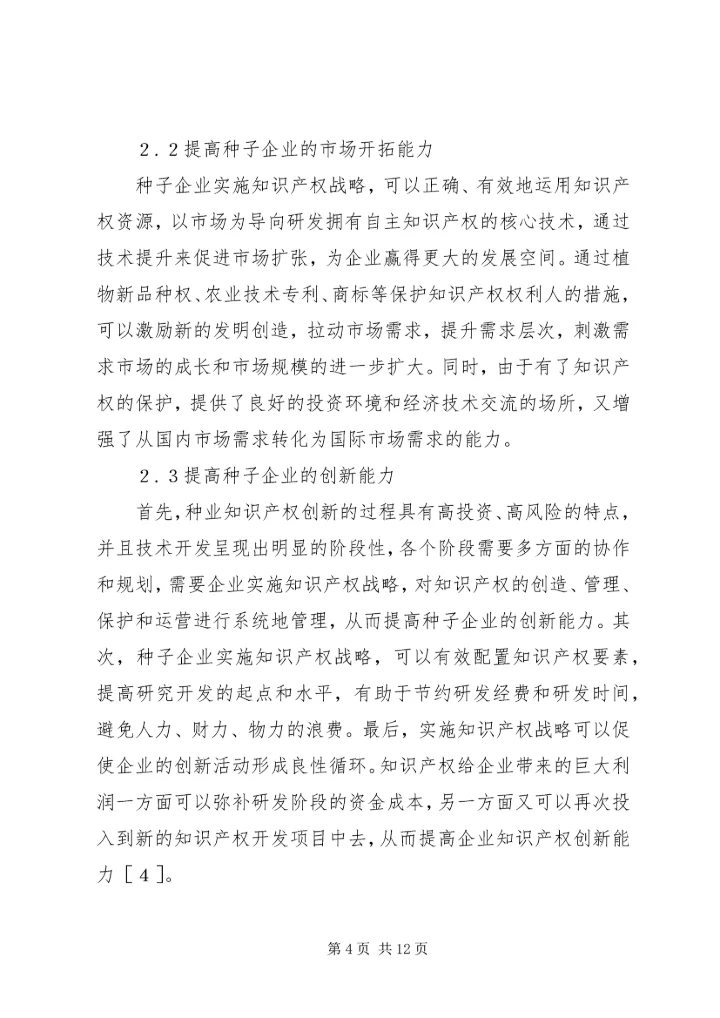 ２．２提高种子企业的市场开拓能力

种子企业实施知识产权战略，可以正确、有效地运用知识产权资源，以市场为导向研发拥有自主知识产权的核心技术，通过技术提升来促进市场扩张，为企业赢得更大的发展空间。通过植物新品种权、农业技术专利、商标等保护知识产权权利人的措施，可以激励新的发明创造，拉动市场需求，提升需求层次，刺激需求市场的成长和市场规模的进一步扩大。同时，由于有了知识产权的保护，提供了良好的投资环境和经济技术交流的场所，又增强了从国内市场需求转化为国际市场需求的能力。

２．３提高种子企业的创新能力

首先，种业知识产权创新的过程具有高投资、高风险的特点，并且技术开发呈现出明显的阶段性，各个阶段需要多方面的协作和规划，需要企业实施知识产权战略，对知识产权的创造、管理、保护和运营进行系统地管理，从而提高种子企业的创新能力。其次，种子企业实施知识产权战略，可以有效配置知识产权要素，提高研究开发的起点和水平，有助于节约研发经费和研发时间，避免人力、财力、物力的浪费。最后，实施知识产权战略可以促使企业的创新活动形成良性循环。知识产权给企业带来的巨大利润一方面可以弥补研发阶段的资金成本，另一方面又可以再次投入到新的知识产权开发项目中去，从而提高企业知识产权创新能力［４］。

第 4 页 共 12 页